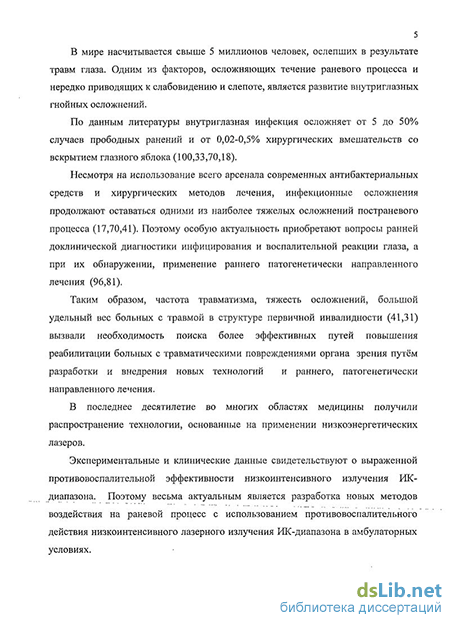 5

В мире насчитывается свыше 5 миллионов человек, ослепших в результате травм глаза. Одним из факторов, осложняющих течение раневого процесса и нередко приводящих к слабовидению и слепоте, является развитие внутриглазных гнойных осложнений.

По данным литературы внутриглазная инфекция осложняет от 5 до 50% случаев прободных ранений и от 0,02-0,5% хирургических вмешательств со вскрытием глазного яблока (100,33,70,18).

Несмотря на использование всего арсенала современных антибактериальных средств и хирургических методов лечения, инфекционные осложнения продолжают оставаться одними из наиболее тяжелых осложнений постраневого процесса (17,70,41). Поэтому особую актуальность приобретают вопросы ранней доклинической диагностики инфицирования и воспалительной реакции глаза, а при их обнаружении, применение раннего патогенетически направленного лечения (96,81).

Таким образом, частота травматизма, тяжесть осложнений, большой удельный вес больных с травмой в структуре первичной инвалидности (41,31) вызвали необходимость поиска более эффективных путей повышения реабилитации больных с травматическими повреждениями органа зрения путём разработки и внедрения новых технологий и раннего, патогенетически направленного лечения.

В последнее десятилетие во многих областях медицины получили распространение технологии, основанные на применении низкоэнергетических лазеров.

Экспериментальные и клинические данные свидетельствуют о выраженной противовоспалительной эффективности низкоинтенсивного излучения ИК-диапазона. Поэтому весьма актуальным является разработка новых методов воздействия на раневой процесс с использованием противовоспалительного действия низкоинтенсивного лазерного излучения ИК-диапазона в амбулаторных условиях.

dsLib.net
библиотека диссертаций